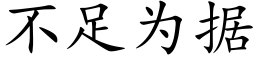 不足为据